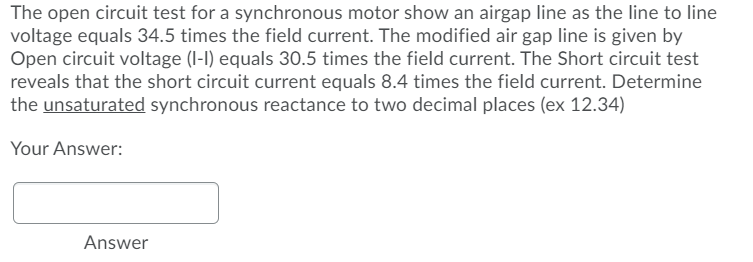 The open circuit test for a synchronous motor show an airgap line as the line to line voltage equals 34.5 times the field current. The modified air gap line is given by Open circuit voltage (l-l) equals 30.5 times the field current. The Short circuit test reveals that the short circuit current equals 8.4 times the field current. Determine the unsaturated synchronous reactance to two decimal places (ex 12.34)

Your Answer:

Answer